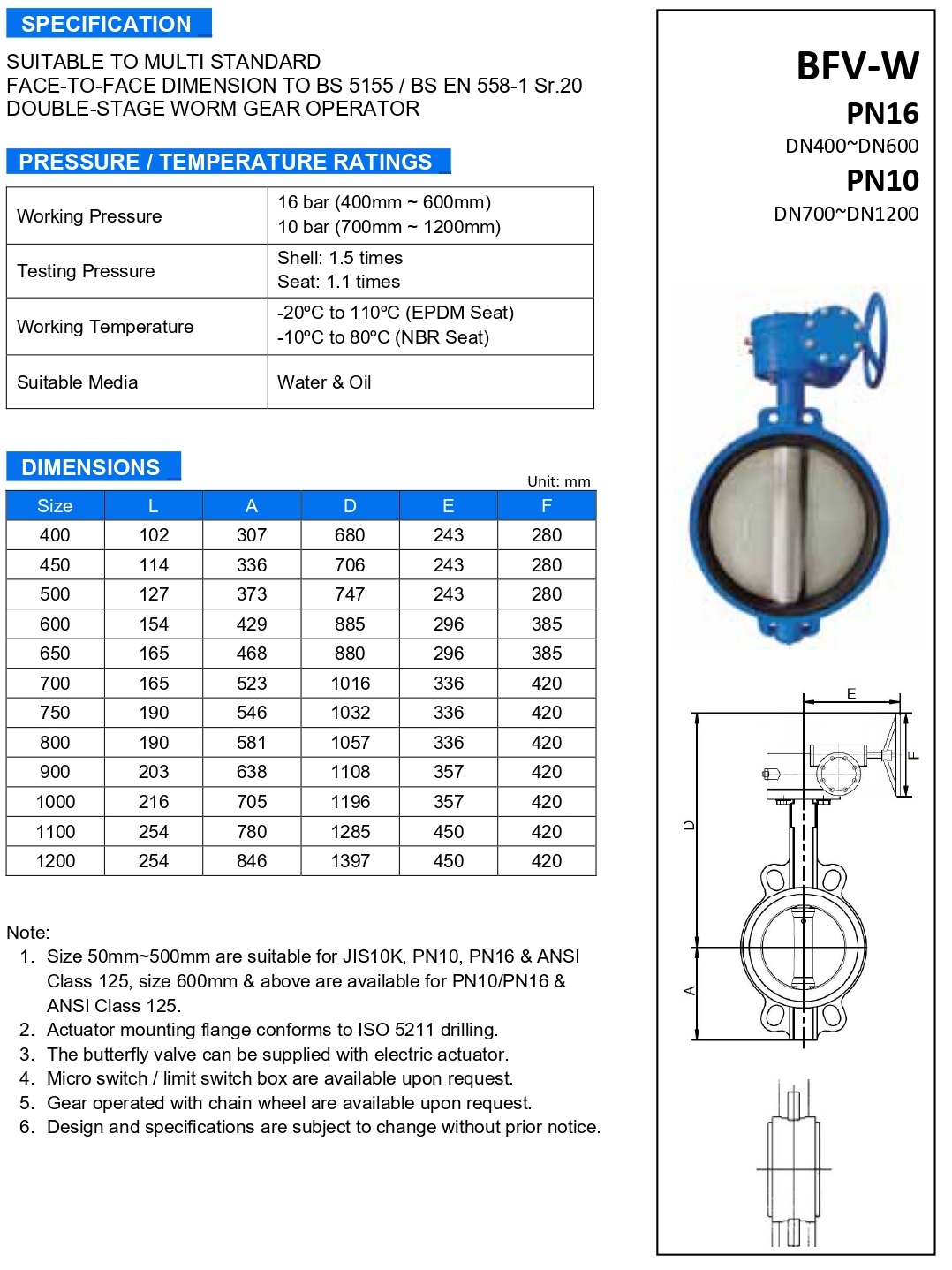 SPECIFICATION

SUITABLE TO MULTI STANDARD
FACE-TO-FACE DIMENSION TO BS 5155 / BS EN 558-1 Sr.20
DOUBLE-STAGE WORM GEAR OPERATOR

PRESSURE / TEMPERATURE RATINGS

| Working Pressure | 16 bar (400mm ~ 600mm) 10 bar (700mm ~ 1200mm) |
|---|---|
| Testing Pressure | Shell: 1.5 times Seat: 1.1 times |
| Working Temperature | -20ºC to 110ºC (EPDM Seat) -10ºC to 80ºC (NBR Seat) |
| Suitable Media | Water & Oil |

DIMENSIONS

Unit: mm

| Size | L | A | D | E | F |
|---|---|---|---|---|---|
| 400 | 102 | 307 | 680 | 243 | 280 |
| 450 | 114 | 336 | 706 | 243 | 280 |
| 500 | 127 | 373 | 747 | 243 | 280 |
| 600 | 154 | 429 | 885 | 296 | 385 |
| 650 | 165 | 468 | 880 | 296 | 385 |
| 700 | 165 | 523 | 1016 | 336 | 420 |
| 750 | 190 | 546 | 1032 | 336 | 420 |
| 800 | 190 | 581 | 1057 | 336 | 420 |
| 900 | 203 | 638 | 1108 | 357 | 420 |
| 1000 | 216 | 705 | 1196 | 357 | 420 |
| 1100 | 254 | 780 | 1285 | 450 | 420 |
| 1200 | 254 | 846 | 1397 | 450 | 420 |

Note:
1. Size 50mm~500mm are suitable for JIS10K, PN10, PN16 & ANSI Class 125, size 600mm & above are available for PN10/PN16 & ANSI Class 125.
2. Actuator mounting flange conforms to ISO 5211 drilling.
3. The butterfly valve can be supplied with electric actuator.
4. Micro switch / limit switch box are available upon request.
5. Gear operated with chain wheel are available upon request.
6. Design and specifications are subject to change without prior notice.

BFV-W
PN16
DN400~DN600
PN10
DN700~DN1200

E
F
D
A